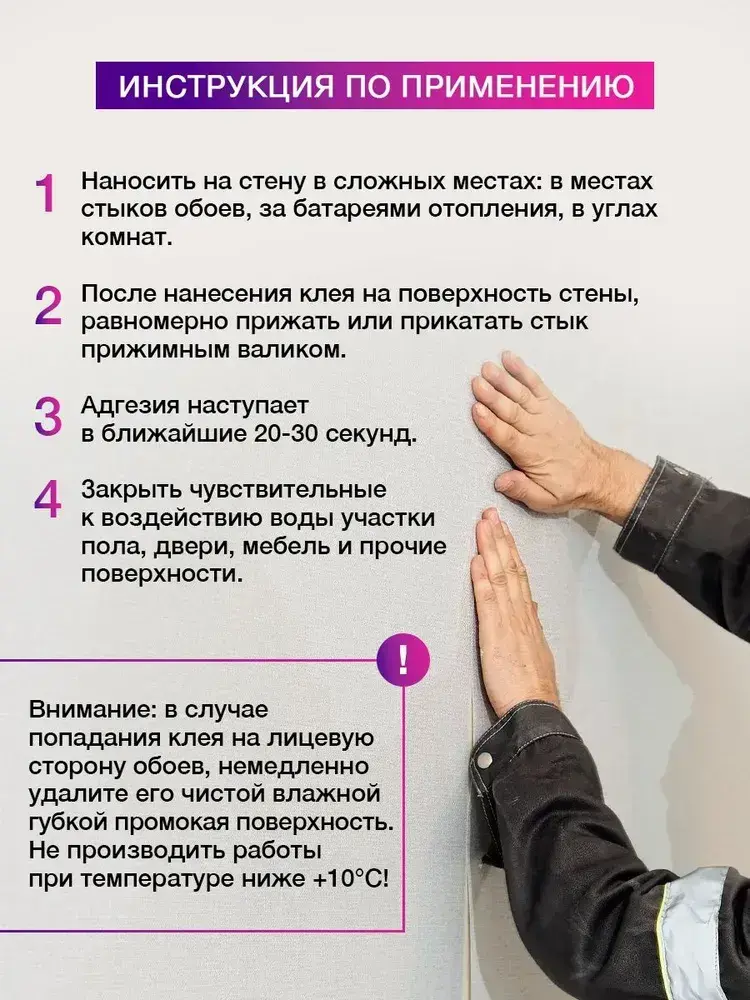 ИНСТРУКЦИЯ ПО ПРИМЕНЕНИЮ

1 Наносить на стену в сложных местах: в местах стыков обоев, за батареями отопления, в углах комнат.

2 После нанесения клея на поверхность стены, равномерно прижать или прикатать стык прижимным валиком.

3 Адгезия наступает в ближайшие 20-30 секунд.

4 Закрыть чувствительные к воздействию воды участки пола, двери, мебель и прочие поверхности.

!

Внимание: в случае попадания клея на лицевую сторону обоев, немедленно удалите его чистой влажной губкой промокая поверхность. Не производить работы при температуре ниже +10°C!